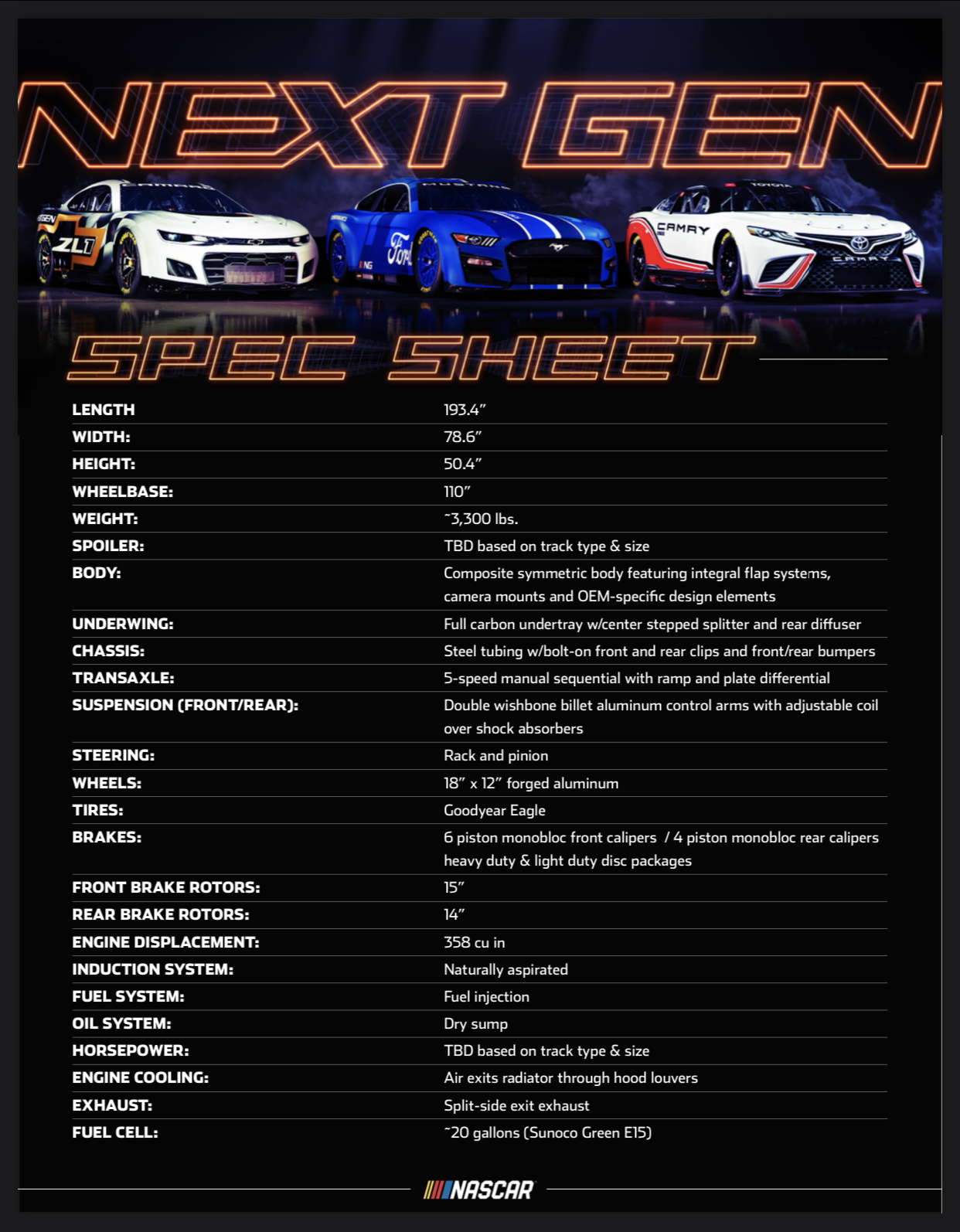 NEXT GEN

SPEC SHEET

LENGTH 193.4"
WIDTH: 78.6"
HEIGHT: 50.4"
WHEELBASE: 110"
WEIGHT: ~3,300 lbs.
SPOILER: TBD based on track type & size
BODY: Composite symmetric body featuring integral flap systems, camera mounts and OEM-specific design elements
UNDERWING: Full carbon undertray w/center stepped splitter and rear diffuser
CHASSIS: Steel tubing w/bolt-on front and rear clips and front/rear bumpers
TRANSAXLE: 5-speed manual sequential with ramp and plate differential
SUSPENSION (FRONT/REAR): Double wishbone billet aluminum control arms with adjustable coil over shock absorbers
STEERING: Rack and pinion
WHEELS: 18" x 12" forged aluminum
TIRES: Goodyear Eagle
BRAKES: 6 piston monobloc front calipers / 4 piston monobloc rear calipers heavy duty & light duty disc packages
FRONT BRAKE ROTORS: 15"
REAR BRAKE ROTORS: 14"
ENGINE DISPLACEMENT: 358 cu in
INDUCTION SYSTEM: Naturally aspirated
FUEL SYSTEM: Fuel injection
OIL SYSTEM: Dry sump
HORSEPOWER: TBD based on track type & size
ENGINE COOLING: Air exits radiator through hood louvers
EXHAUST: Split-side exit exhaust
FUEL CELL: ~20 gallons (Sunoco Green E15)

NASCAR